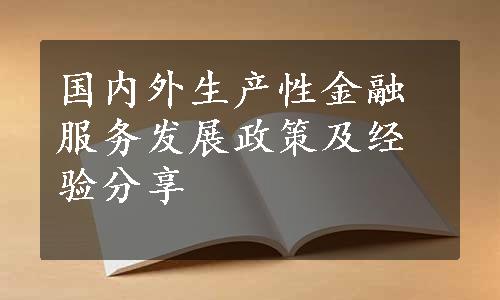 国内外生产性金融服务发展政策及经验分享